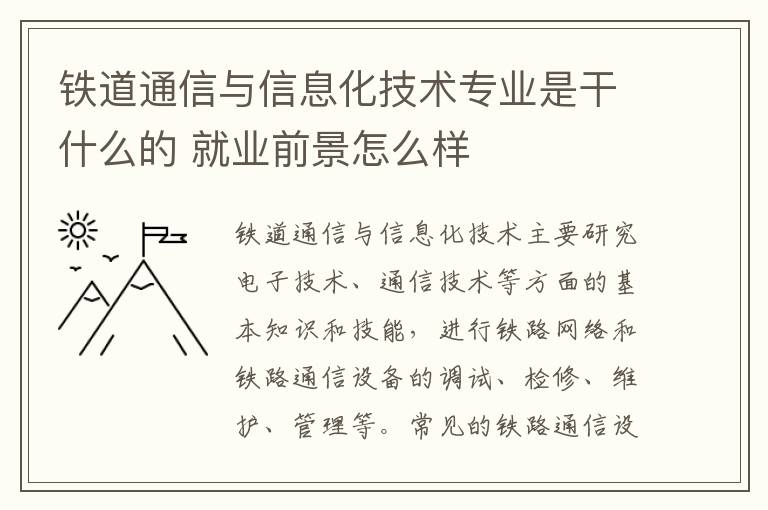 铁道通信与信息化技术专业是干什么的 就业前景怎么样

铁道通信与信息化技术主要研究电子技术、通信技术等方面的基本知识和技能，进行铁路网络和铁路通信设备的调试、检修、维护、管理等。常见的铁路通信设